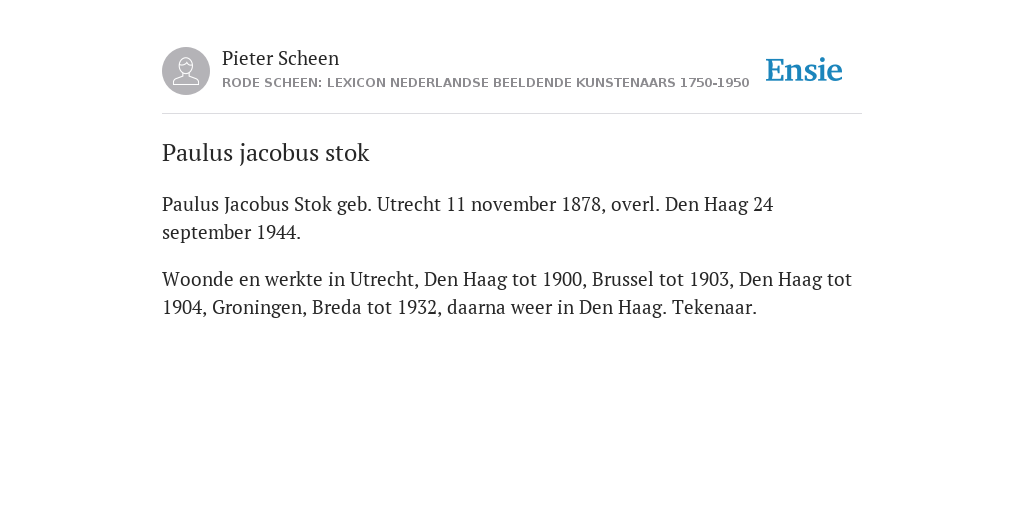 Pieter Scheen
RODE SCHEEN: LEXICON NEDERLANDSE BEELDENDE KUNSTENAARS 1750-1950

Ensie

Paulus jacobus stok

Paulus Jacobus Stok geb. Utrecht 11 november 1878, overl. Den Haag 24 september 1944.

Woonde en werkte in Utrecht, Den Haag tot 1900, Brussel tot 1903, Den Haag tot 1904, Groningen, Breda tot 1932, daarna weer in Den Haag. Tekenaar.